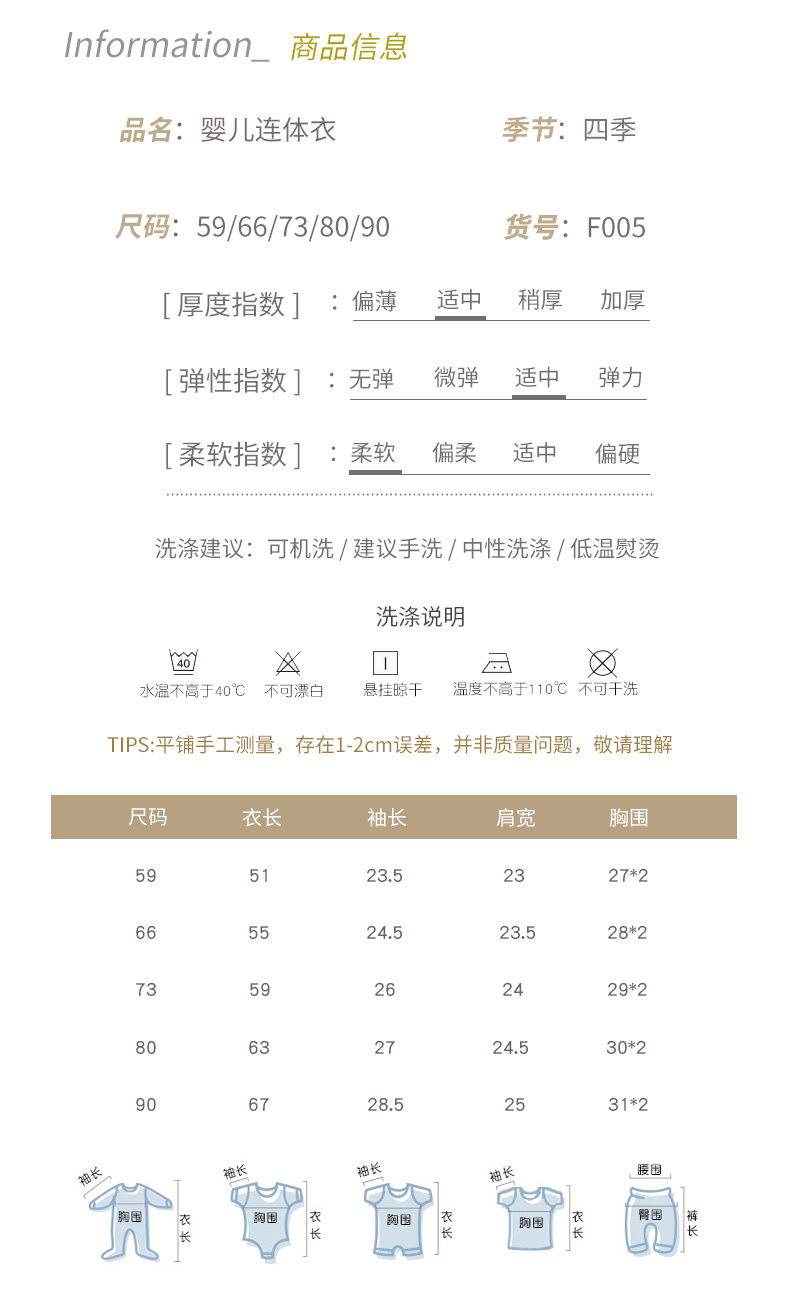 Information_ 商品信息

品名：婴儿连体衣 季节：四季

尺码：59/66/73/80/90 货号：F005

[ 厚度指数 ] ：偏薄 适中 稍厚 加厚

[ 弹性指数 ] ：无弹 微弹 适中 弹力

[ 柔软指数 ] ：柔软 偏柔 适中 偏硬

洗涤建议：可机洗 / 建议手洗 / 中性洗涤 / 低温熨烫

洗涤说明

40
水温不高于40℃ 不可漂白 悬挂晾干 温度不高于110℃ 不可干洗

TIPS:平铺手工测量，存在1-2cm误差，并非质量问题，敬请理解

| 尺码 | 衣长 | 袖长 | 肩宽 | 胸围 |
|---|---|---|---|---|
| 59 | 51 | 23.5 | 23 | 27*2 |
| 66 | 55 | 24.5 | 23.5 | 28*2 |
| 73 | 59 | 26 | 24 | 29*2 |
| 80 | 63 | 27 | 24.5 | 30*2 |
| 90 | 67 | 28.5 | 25 | 31*2 |

袖长 胸围 衣长 袖长 胸围 衣长 袖长 胸围 衣长 袖长 胸围 衣长 腰围 臀围 裤长